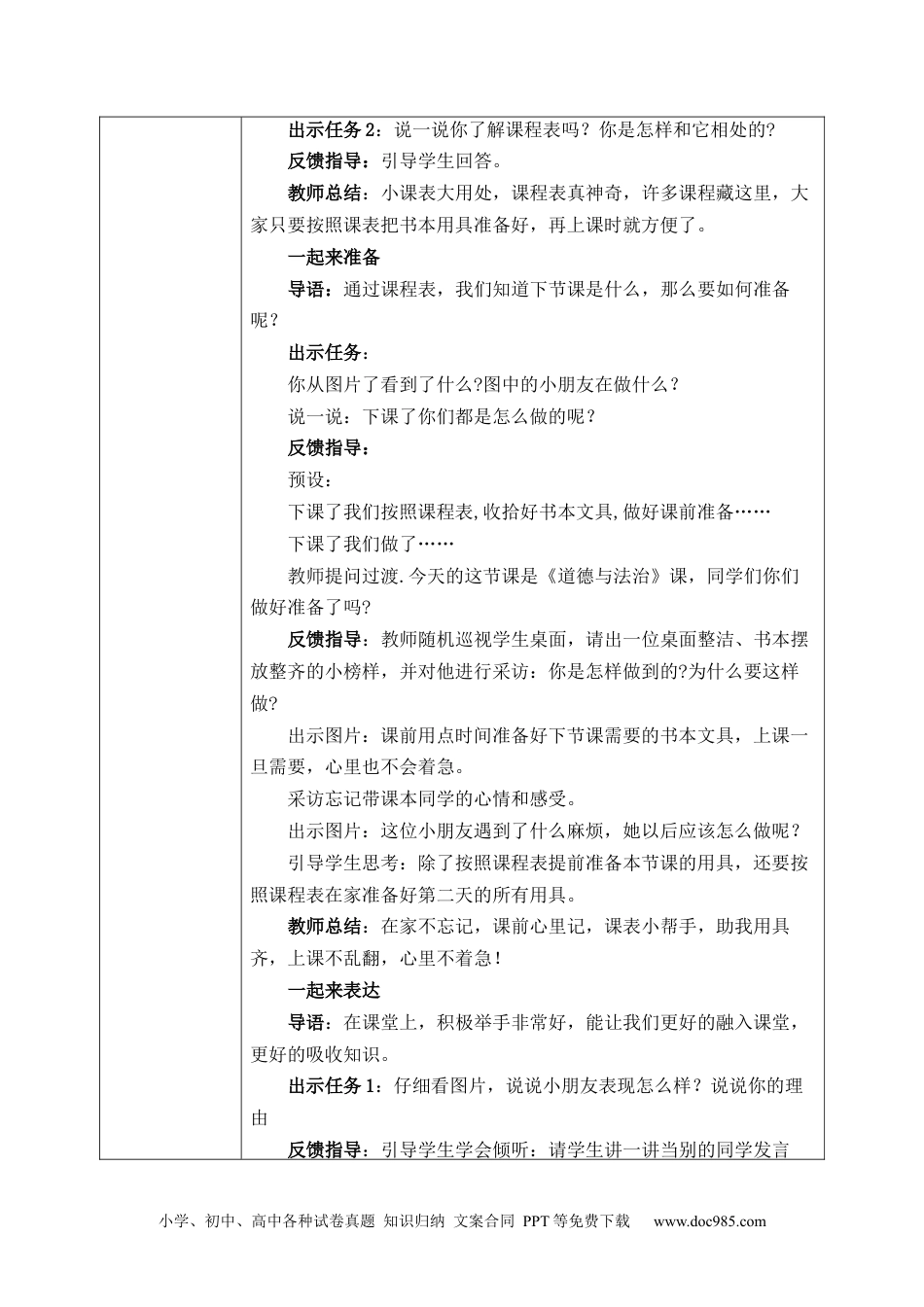 出示任务 2：说一说你了解课程表吗？你是怎样和它相处的？

反馈指导：引导学生回答。

教师总结：小课表大用处，课程表真神奇，许多课程藏这里，大家只要按照课表把书本用具准备好，再上课时就方便了。

一起来准备

导语：通过课程表，我们知道下节课是什么，那么要如何准备呢？

出示任务：

你从图片了看到了什么?图中的小朋友在做什么？

说一说：下课了你们都是怎么做的呢？

反馈指导：

预设：

下课了我们按照课程表,收拾好书本文具,做好课前准备……

下课了我们做了……

教师提问过渡.今天的这节课是《道德与法治》课，同学们你们做好准备了吗?

反馈指导：教师随机巡视学生桌面，请出一位桌面整洁、书本摆放整齐的小榜样，并对他进行采访：你是怎样做到的?为什么要这样做?

出示图片：课前用点时间准备好下节课需要的书本文具，上课一旦需要，心里也不会着急。

采访忘记带课本同学的心情和感受。

出示图片：这位小朋友遇到了什么麻烦，她以后应该怎么做呢？

引导学生思考：除了按照课程表提前准备本节课的用具，还要按照课程表在家准备好第二天的所有用具。

教师总结：在家不忘记，课前心里记，课表小帮手，助我用具齐，上课不乱翻，心里不着急！

一起来表达

导语：在课堂上，积极举手非常好，能让我们更好的融入课堂，更好的吸收知识。

出示任务 1：仔细看图片，说说小朋友表现怎么样？说说你的理由

反馈指导：引导学生学会倾听：请学生讲一讲当别的同学发言

小学、初中、高中各种试卷真题 知识归纳 文案合同 PPT 等免费下载 www.doc985.com